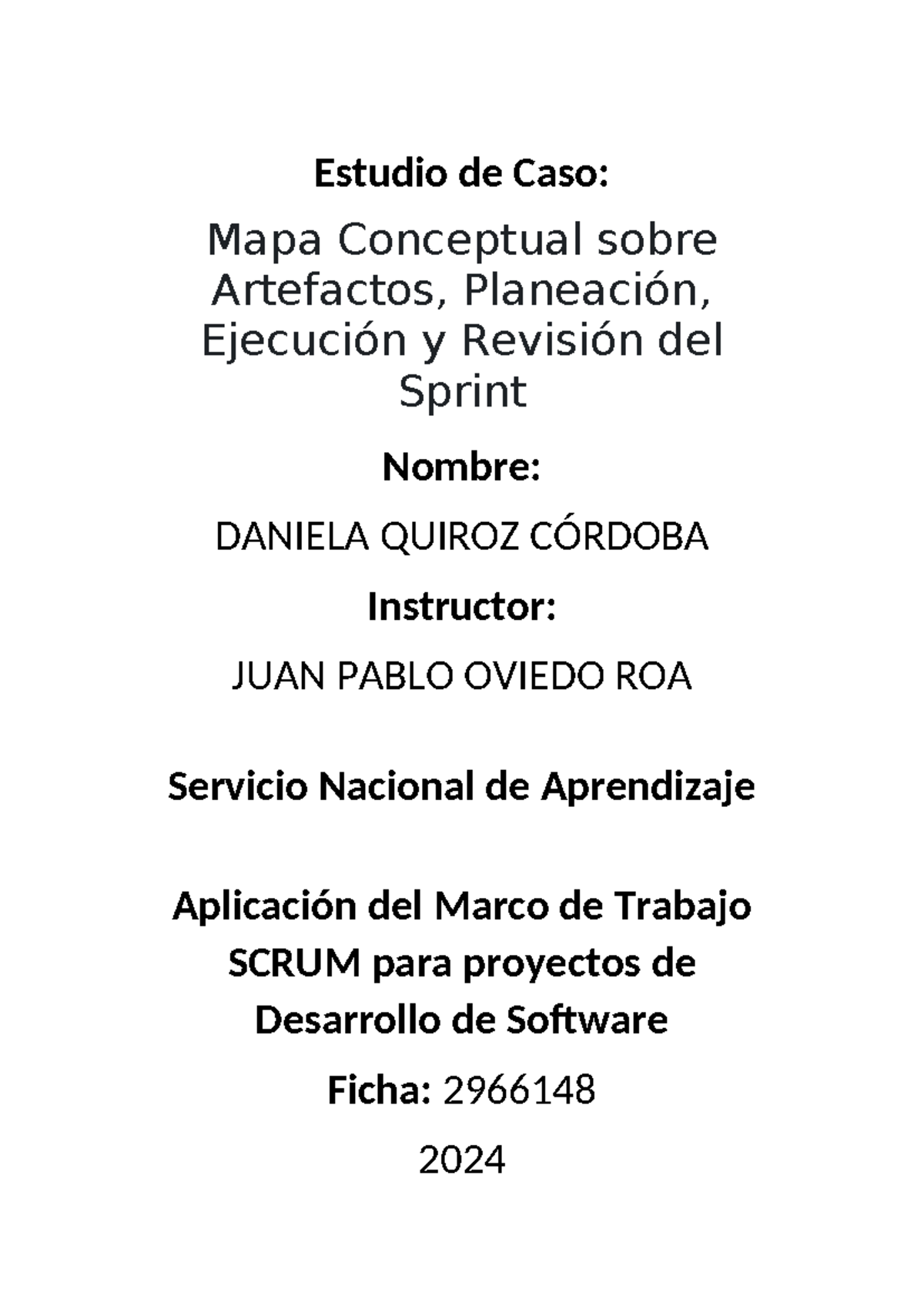 Estudio de Caso:

Mapa Conceptual sobre Artefactos, Planeación, Ejecución y Revisión del Sprint

Nombre:

DANIELA QUIROZ CÓRDOBA

Instructor:

JUAN PABLO OVIEDO ROA

Servicio Nacional de Aprendizaje

Aplicación del Marco de Trabajo SCRUM para proyectos de Desarrollo de Software

Ficha: 2966148

2024